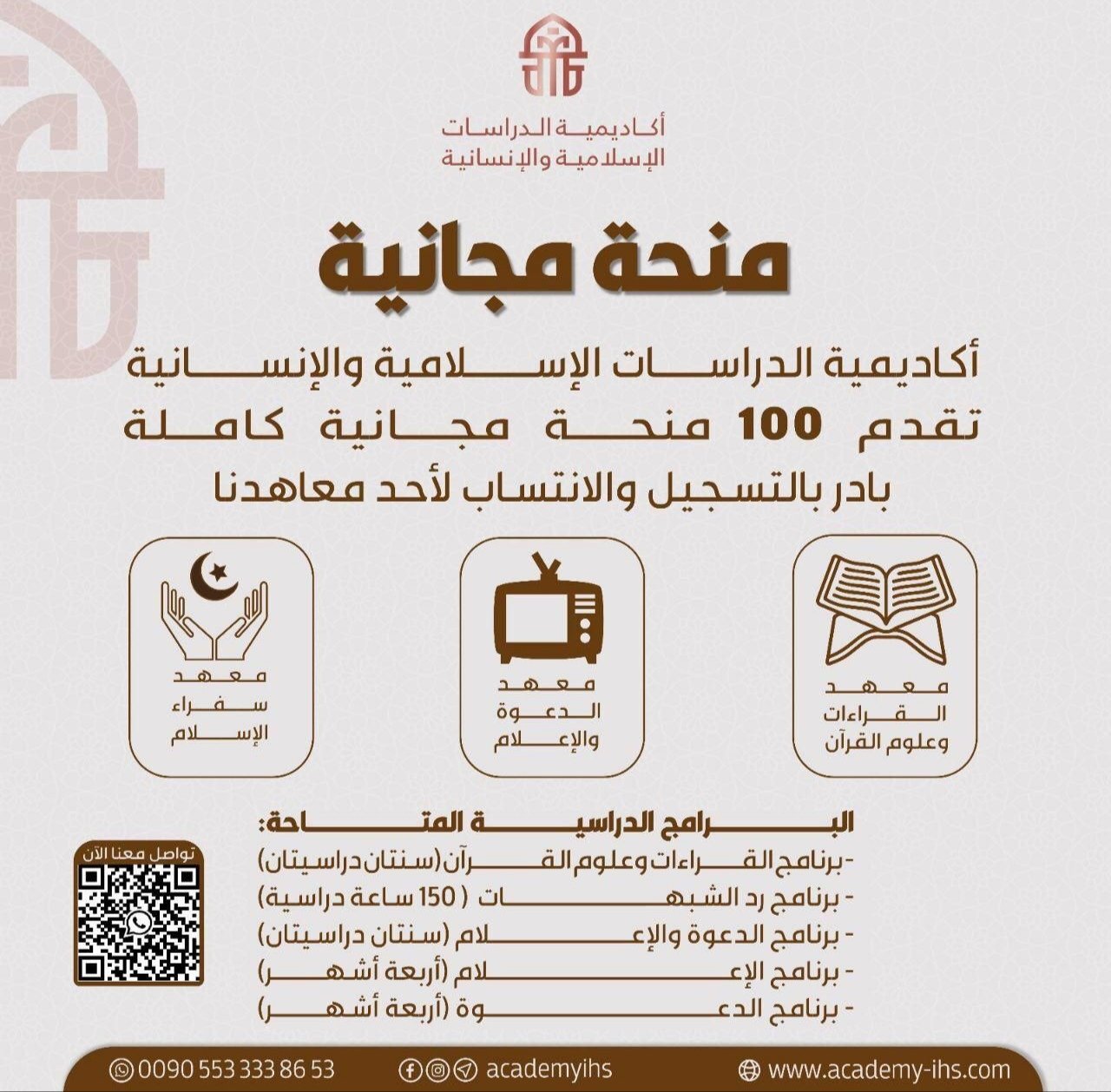 أكاديمية الدراسات
الإسلامية والإنسانية

منحة مجانية

أكاديمية الدراسات الإسلامية والإنسانية
تقدم 100 منحة مجانية كاملة
بادر بالتسجيل والانتساب لأحد معاهدنا

معهد
القراءات
وعلوم القرآن

معهد
الدعوة
والإعلام

معهد
سفراء
الإسلام

البرامج الدراسية المتاحة:
- برنامج القراءات وعلوم القرآن (سنتان دراسيتان)
- برنامج رد الشبهات ( 150 ساعة دراسية)
- برنامج الدعوة والإعلام (سنتان دراسيتان)
- برنامج الإعلام (أربعة أشهر)
- برنامج الدعوة (أربعة أشهر)

تواصل معنا الآن

www.academy-ihs.com
academyihs
0090 553 333 86 53